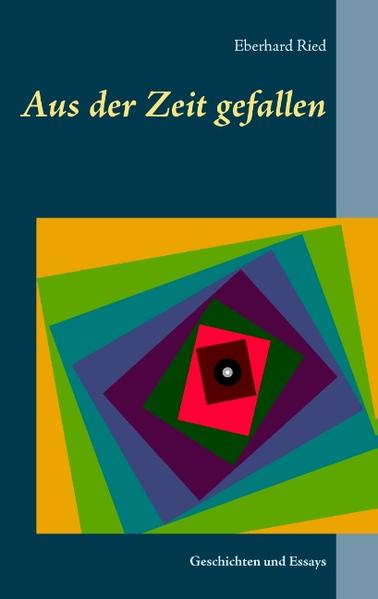 Eberhard Ried

Aus der Zeit gefallen

Geschichten und Essays